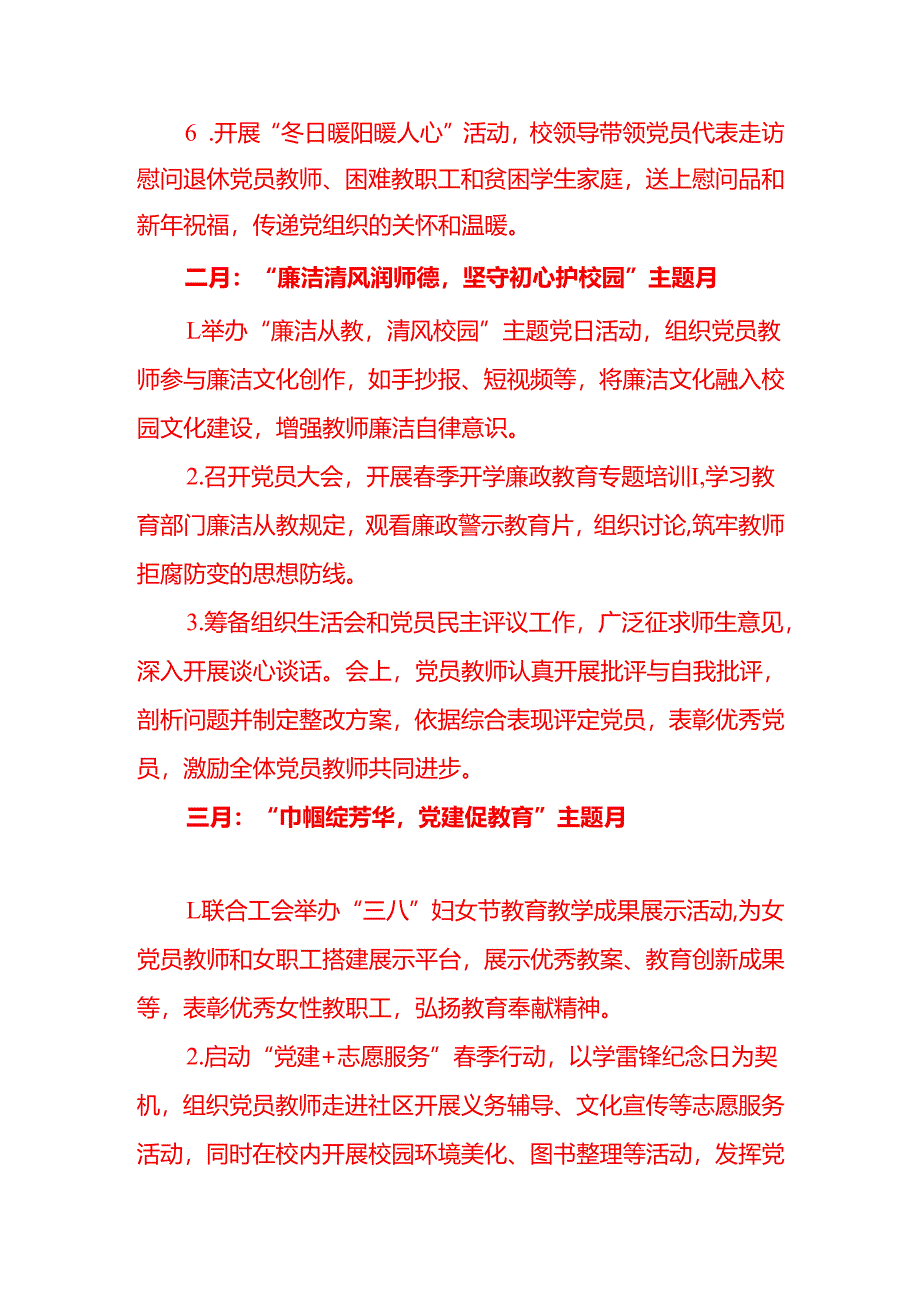 6 .开展“冬日暖阳暖人心”活动，校领导带领党员代表走访慰问退休党员教师、困难教职工和贫困学生家庭，送上慰问品和新年祝福，传递党组织的关怀和温暖。

二月：“廉洁清风润师德，坚守初心护校园”主题月

L举办“廉洁从教，清风校园”主题党日活动，组织党员教师参与廉洁文化创作，如手抄报、短视频等，将廉洁文化融入校园文化建设，增强教师廉洁自律意识。

2.召开党员大会，开展春季开学廉政教育专题培训I,学习教育部门廉洁从教规定，观看廉政警示教育片，组织讨论,筑牢教师拒腐防变的思想防线。

3.筹备组织生活会和党员民主评议工作，广泛征求师生意见，深入开展谈心谈话。会上，党员教师认真开展批评与自我批评，剖析问题并制定整改方案，依据综合表现评定党员，表彰优秀党员，激励全体党员教师共同进步。

三月：“巾帼绽芳华，党建促教育”主题月

L联合工会举办“三八”妇女节教育教学成果展示活动,为女党员教师和女职工搭建展示平台，展示优秀教案、教育创新成果等，表彰优秀女性教职工，弘扬教育奉献精神。

2.启动“党建+志愿服务”春季行动，以学雷锋纪念日为契机，组织党员教师走进社区开展义务辅导、文化宣传等志愿服务活动，同时在校内开展校园环境美化、图书整理等活动，发挥党